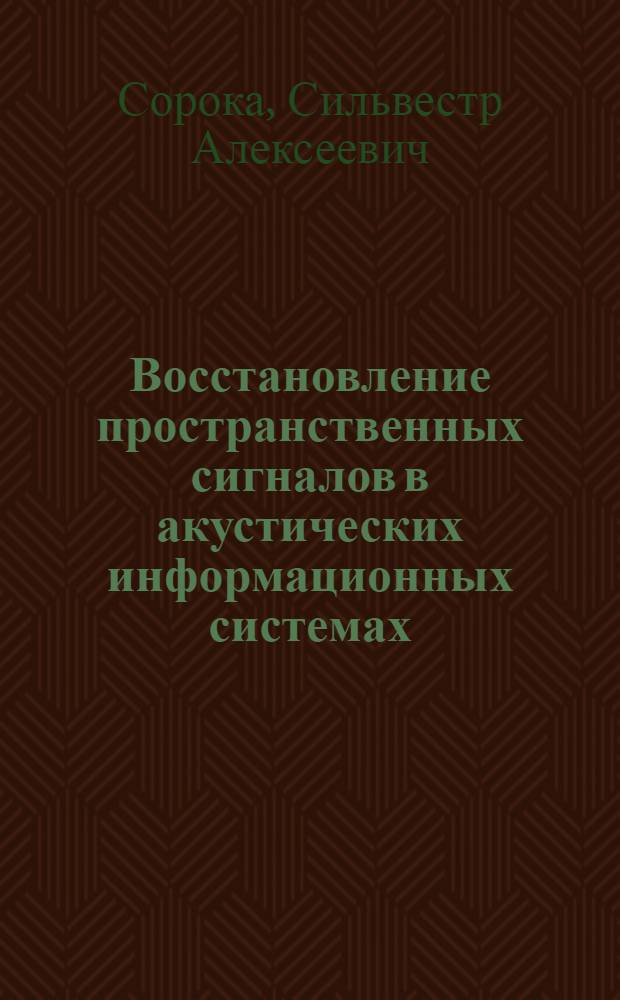 Сорока, Сильвестр Алексеевич

Восстановление пространственных сигналов в акустических информационных системах